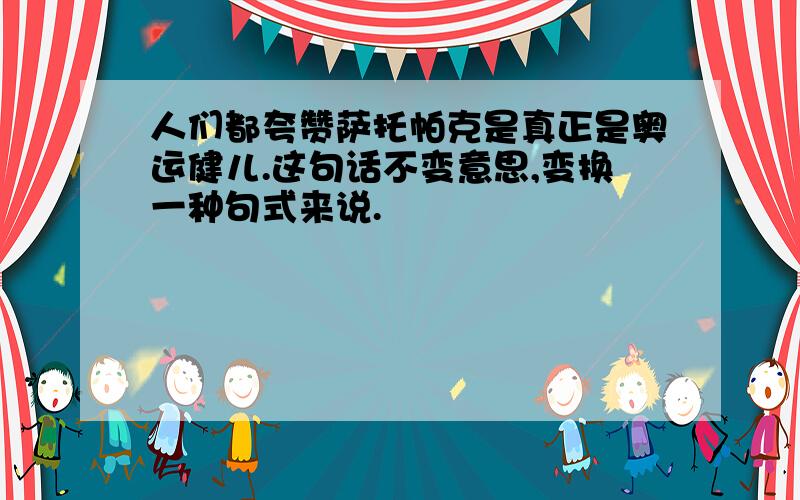 人们都夸赞萨托帕克是真正是奥运健儿.这句话不变意思,变换一种句式来说.